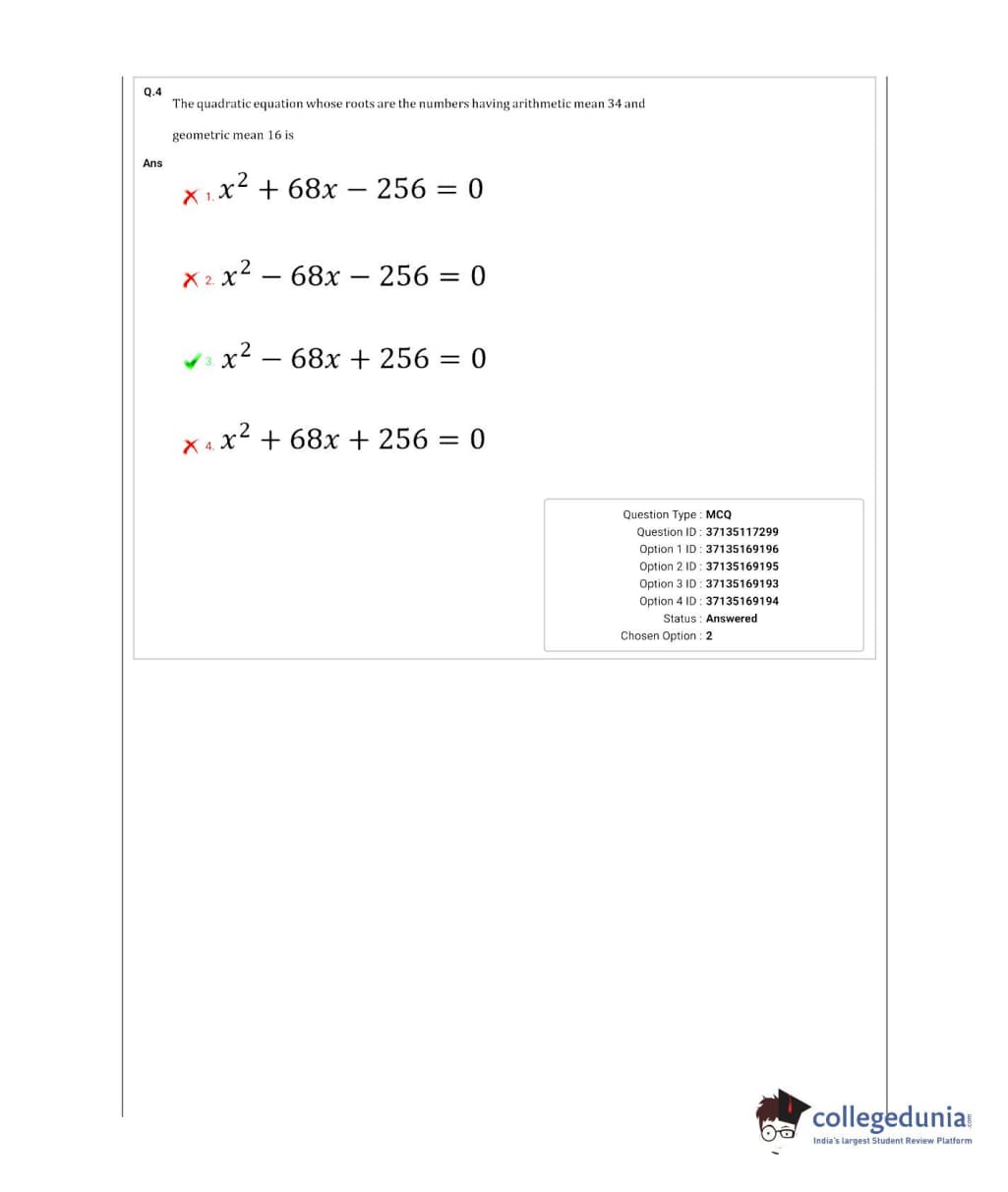 Q.4 The quadratic equation whose roots are the numbers having arithmetic mean 34 and geometric mean 16 is

Ans

1. $x^2 + 68x - 256 = 0$

2. $x^2 - 68x - 256 = 0$

3. $x^2 - 68x + 256 = 0$

4. $x^2 + 68x + 256 = 0$

Question Type : MCQ
Question ID : 37135117299
Option 1 ID : 37135169196
Option 2 ID : 37135169195
Option 3 ID : 37135169193
Option 4 ID : 37135169194
Status : Answered
Chosen Option : 2

collegedunia.com
India's largest Student Review Platform